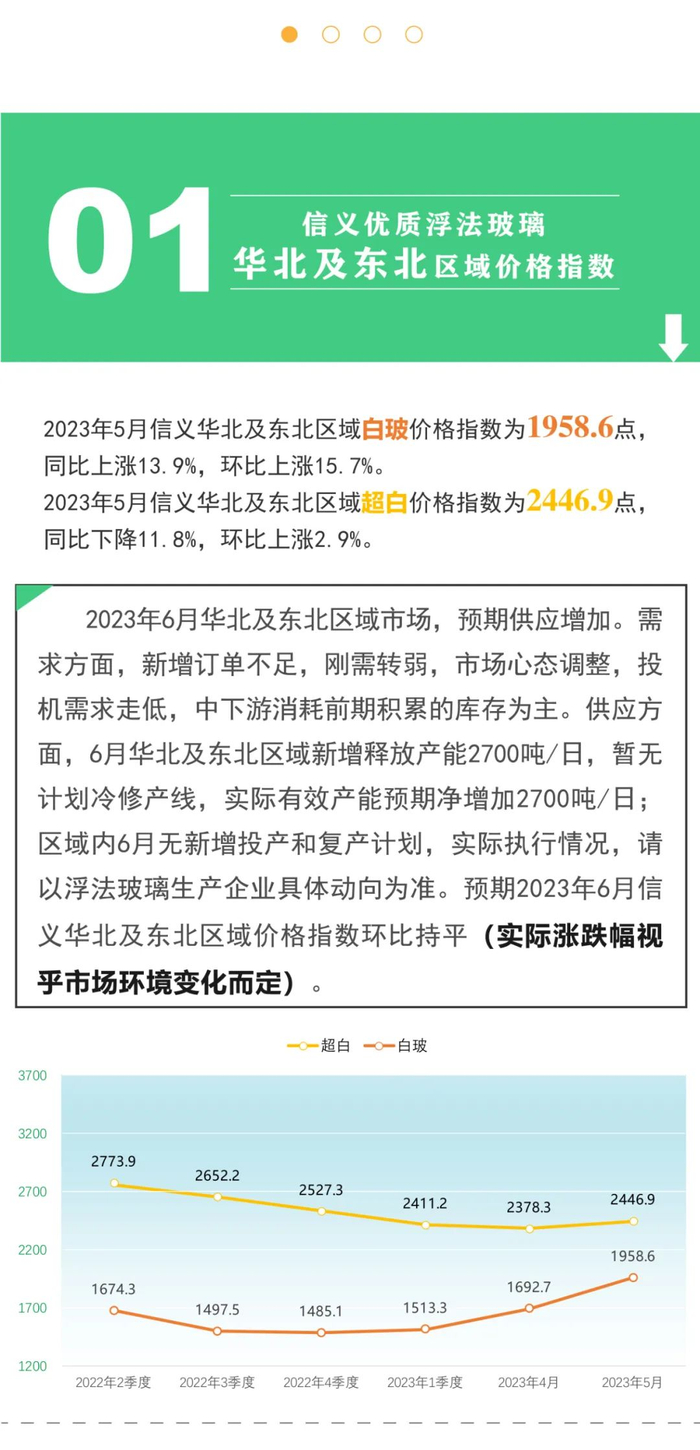 01

信义优质浮法玻璃
华北及东北区域价格指数

2023年5月信义华北及东北区域白玻价格指数为1958.6点，同比上涨13.9%，环比上涨15.7%。
2023年5月信义华北及东北区域超白价格指数为2446.9点，同比下降11.8%，环比上涨2.9%。

2023年6月华北及东北区域市场，预期供应增加。需求方面，新增订单不足，刚需转弱，市场心态调整，投机需求走低，中下游消耗前期积累的库存为主。供应方面，6月华北及东北区域新增释放产能2700吨/日，暂无计划冷修产线，实际有效产能预期净增加2700吨/日；区域内6月无新增投产和复产计划，实际执行情况，请以浮法玻璃生产企业具体动向为准。预期2023年6月信义华北及东北区域价格指数环比持平（实际涨跌幅视乎市场环境变化而定）。

超白 白玻

3700
3200
2700
2200
1700
1200

2773.9 2652.2 2527.3 2411.2 2378.3 2446.9
1674.3 1497.5 1485.1 1513.3 1692.7 1958.6

2022年2季度 2022年3季度 2022年4季度 2023年1季度 2023年4月 2023年5月